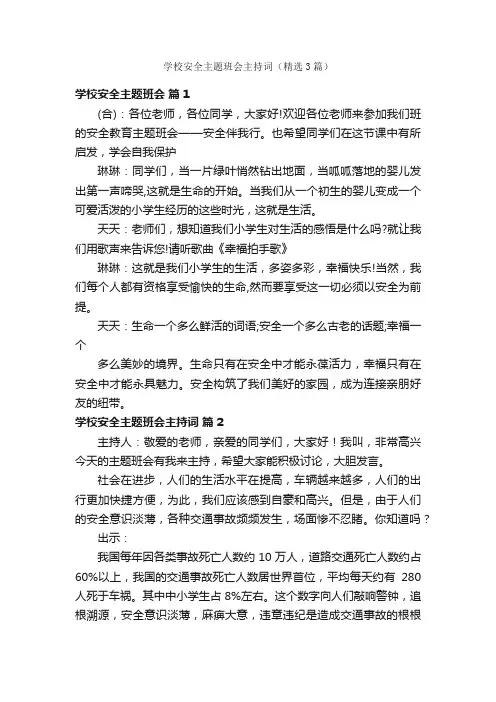 学校安全主题班会主持词（精选3篇）

学校安全主题班会 篇1

(合)：各位老师，各位同学，大家好!欢迎各位老师来参加我们班的安全教育主题班会——安全伴我行。也希望同学们在这节课中有所启发，学会自我保护

琳琳：同学们，当一片绿叶悄然钻出地面，当呱呱落地的婴儿发出第一声啼哭,这就是生命的开始。当我们从一个初生的婴儿变成一个可爱活泼的小学生经历的这些时光，这就是生活。

天天：老师们，想知道我们小学生对生活的感悟是什么吗?就让我们用歌声来告诉您!请听歌曲《幸福拍手歌》

琳琳：这就是我们小学生的生活，多姿多彩，幸福快乐!当然，我们每个人都有资格享受愉快的生命,然而要享受这一切必须以安全为前提。

天天：生命一个多么鲜活的词语;安全一个多么古老的话题;幸福一个

多么美妙的境界。生命只有在安全中才能永葆活力，幸福只有在安全中才能永具魅力。安全构筑了我们美好的家园，成为连接亲朋好友的纽带。

学校安全主题班会主持词 篇2

主持人：敬爱的老师，亲爱的同学们，大家好！我叫，非常高兴今天的主题班会有我来主持，希望大家能积极讨论，大胆发言。

社会在进步，人们的生活水平在提高，车辆越来越多，人们的出行更加快捷方便，为此，我们应该感到自豪和高兴。但是，由于人们的安全意识淡薄，各种交通事故频频发生，场面惨不忍睹。你知道吗？

出示：

我国每年因各类事故死亡人数约 10 万人，道路交通死亡人数约占 60%以上，我国的交通事故死亡人数居世界首位，平均每天约有 280 人死于车祸。其中中小学生占 8%左右。这个数字向人们敲响警钟，追根溯源，安全意识淡薄，麻痹大意，违章违纪是造成交通事故的根根